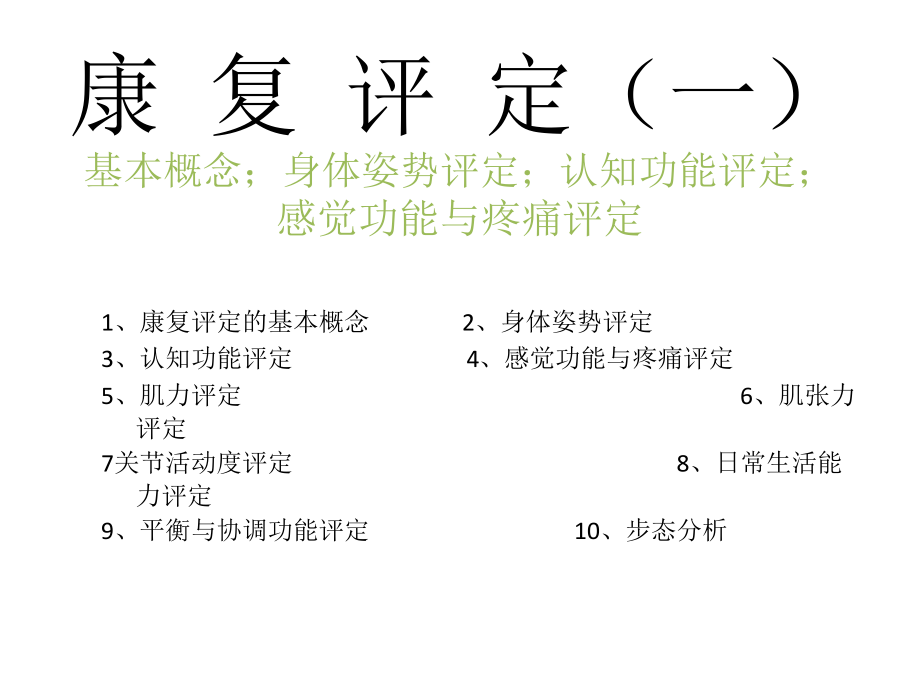 康 复 评 定（一）

基本概念；身体姿势评定；认知功能评定；感觉功能与疼痛评定

1、康复评定的基本概念 2、身体姿势评定

3、认知功能评定 4、感觉功能与疼痛评定

5、肌力评定 6、肌张力评定

7关节活动度评定 8、日常生活能力评定

9、平衡与协调功能评定 10、步态分析